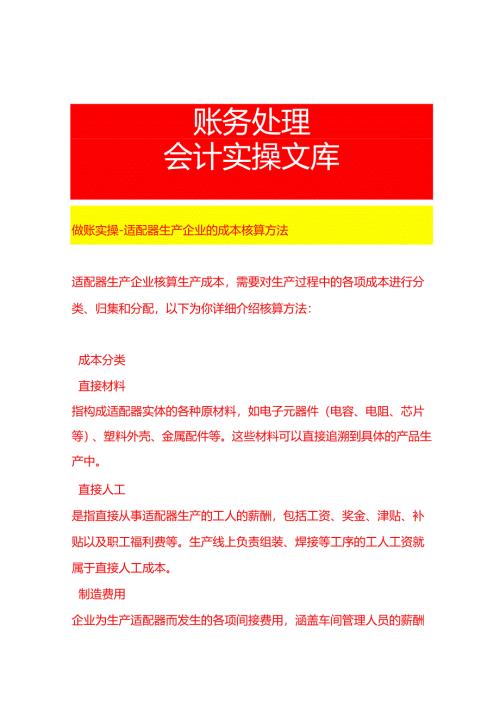 账务处理
会计实操文库

做账实操-适配器生产企业的成本核算方法

适配器生产企业核算生产成本，需要对生产过程中的各项成本进行分类、归集和分配，以下为你详细介绍核算方法：

成本分类

直接材料

指构成适配器实体的各种原材料，如电子元器件（电容、电阻、芯片等）、塑料外壳、金属配件等。这些材料可以直接追溯到具体的产品生产中。

直接人工

是指直接从事适配器生产的工人的薪酬，包括工资、奖金、津贴、补贴以及职工福利费等。生产线上负责组装、焊接等工序的工人工资就属于直接人工成本。

制造费用

企业为生产适配器而发生的各项间接费用，涵盖车间管理人员的薪酬